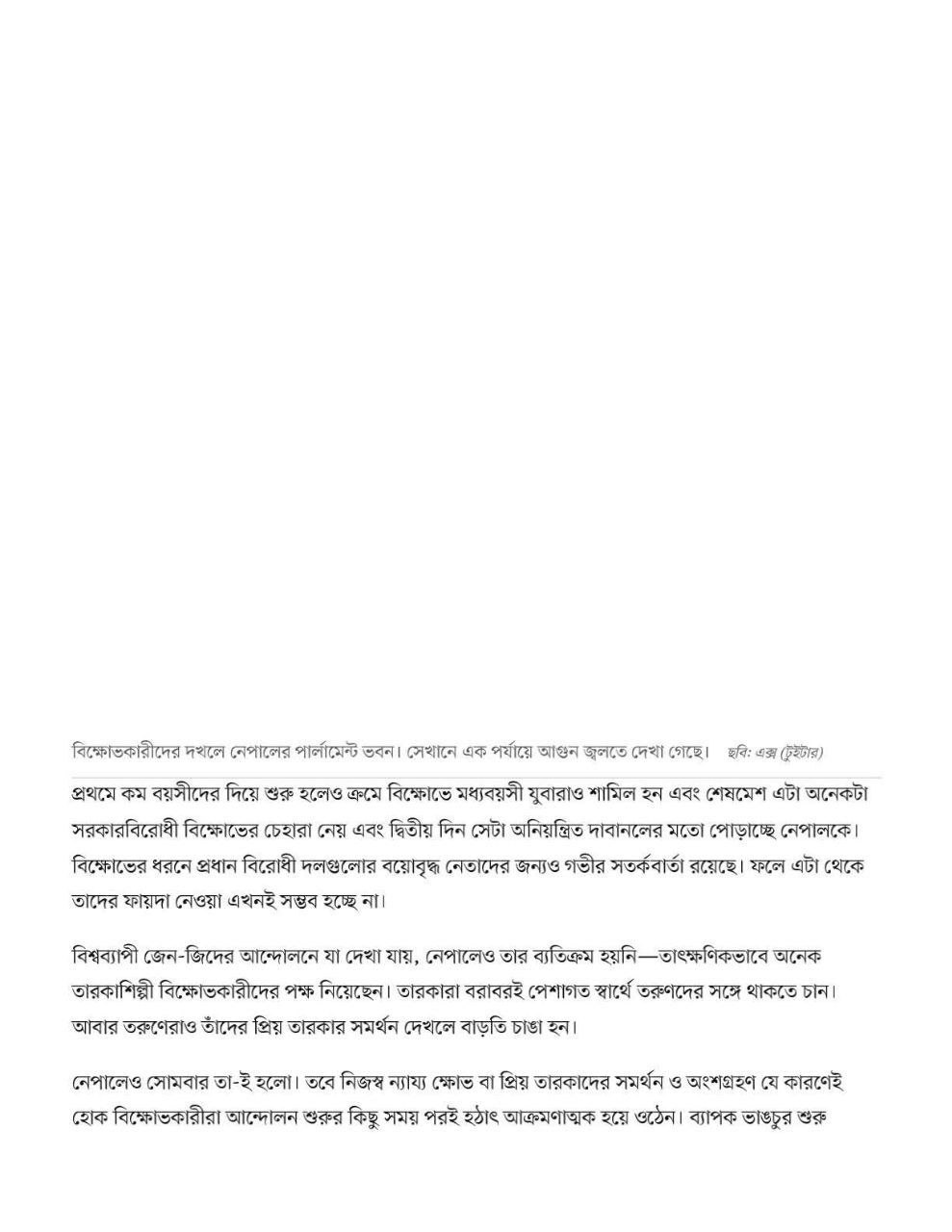 বিক্ষোভকারীদের দখলে নেপালের পার্লামেন্ট ভবন। সেখানে এক পর্যায়ে আগুন জ্বলতে দেখা গেছে। ছবি: এক্স (টুইটার)

প্রথমে কম বয়সীদের দিয়ে শুরু হলেও ক্রমে বিক্ষোভে মধ্যবয়সী যুবারাও শামিল হন এবং শেষমেশ এটা অনেকটা সরকারবিরোধী বিক্ষোভের চেহারা নেয় এবং দ্বিতীয় দিন সেটা অনিয়ন্ত্রিত দাবানলের মতো পোড়াচ্ছে নেপালকে। বিক্ষোভের ধরনে প্রধান বিরোধী দলগুলোর বয়োবৃদ্ধ নেতাদের জন্যও গভীর সতর্কবার্তা রয়েছে। ফলে এটা থেকে তাদের ফায়দা নেওয়া এখনই সম্ভব হচ্ছে না।

বিশ্বব্যাপী জেন-জিদের আন্দোলনে যা দেখা যায়, নেপালেও তার ব্যতিক্রম হয়নি—তাৎক্ষণিকভাবে অনেক তারকাশিল্পী বিক্ষোভকারীদের পক্ষ নিয়েছেন। তারকারা বরাবরই পেশাগত স্বার্থে তরুণদের সঙ্গে থাকতে চান। আবার তরুণেরাও তাঁদের প্রিয় তারকার সমর্থন দেখলে বাড়তি চাঙা হন।

নেপালেও সোমবার তা-ই হলো। তবে নিজস্ব ন্যায্য ক্ষোভ বা প্রিয় তারকাদের সমর্থন ও অংশগ্রহণ যে কারণেই হোক বিক্ষোভকারীরা আন্দোলন শুরুর কিছু সময় পরই হঠাৎ আক্রমণাত্মক হয়ে ওঠেন। ব্যাপক ভাঙচুর শুরু